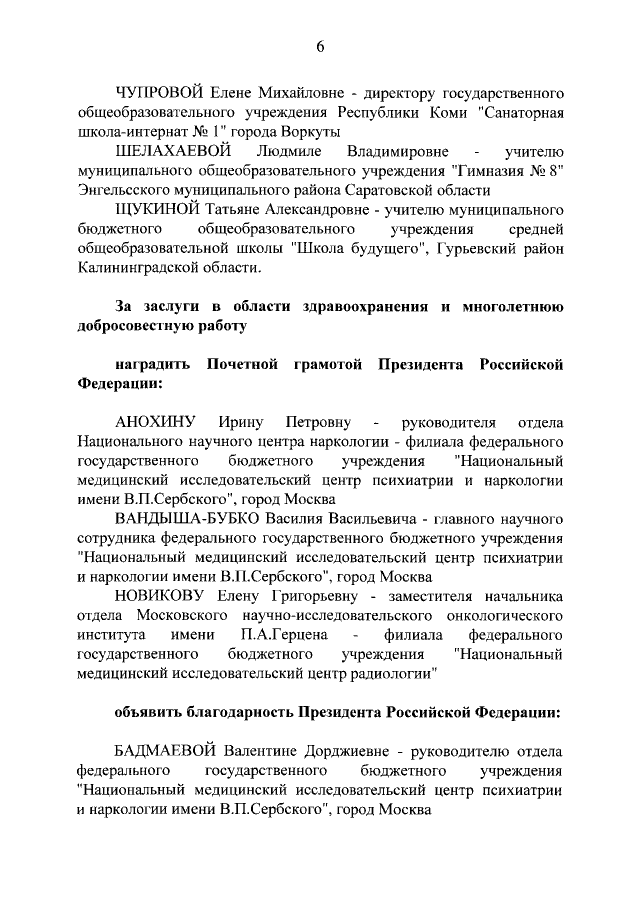 6

ЧУПРОВОЙ Елене Михайловне - директору государственного общеобразовательного учреждения Республики Коми "Санаторная школа-интернат № 1" города Воркуты

ШЕЛАХАЕВОЙ Людмиле Владимировне - учителю муниципального общеобразовательного учреждения "Гимназия № 8" Энгельсского муниципального района Саратовской области

ЩУКИНОЙ Татьяне Александровне - учителю муниципального бюджетного общеобразовательного учреждения средней общеобразовательной школы "Школа будущего", Гурьевский район Калининградской области.

За заслуги в области здравоохранения и многолетнюю добросовестную работу

наградить Почетной грамотой Президента Российской Федерации:

АНОХИНУ Ирину Петровну - руководителя отдела Национального научного центра наркологии - филиала федерального государственного бюджетного учреждения "Национальный медицинский исследовательский центр психиатрии и наркологии имени В.П.Сербского", город Москва

ВАНДЫША-БУБКО Василия Васильевича - главного научного сотрудника федерального государственного бюджетного учреждения "Национальный медицинский исследовательский центр психиатрии и наркологии имени В.П.Сербского", город Москва

НОВИКОВУ Елену Григорьевну - заместителя начальника отдела Московского научно-исследовательского онкологического института имени П.А.Герцена - филиала федерального государственного бюджетного учреждения "Национальный медицинский исследовательский центр радиологии"

объявить благодарность Президента Российской Федерации:

БАДМАЕВОЙ Валентине Дорджиевне - руководителю отдела федерального государственного бюджетного учреждения "Национальный медицинский исследовательский центр психиатрии и наркологии имени В.П.Сербского", город Москва